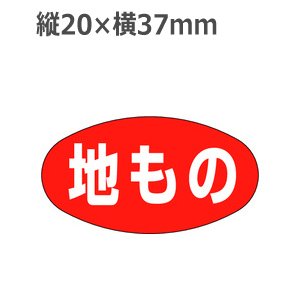 縦20×横37mm

地もの